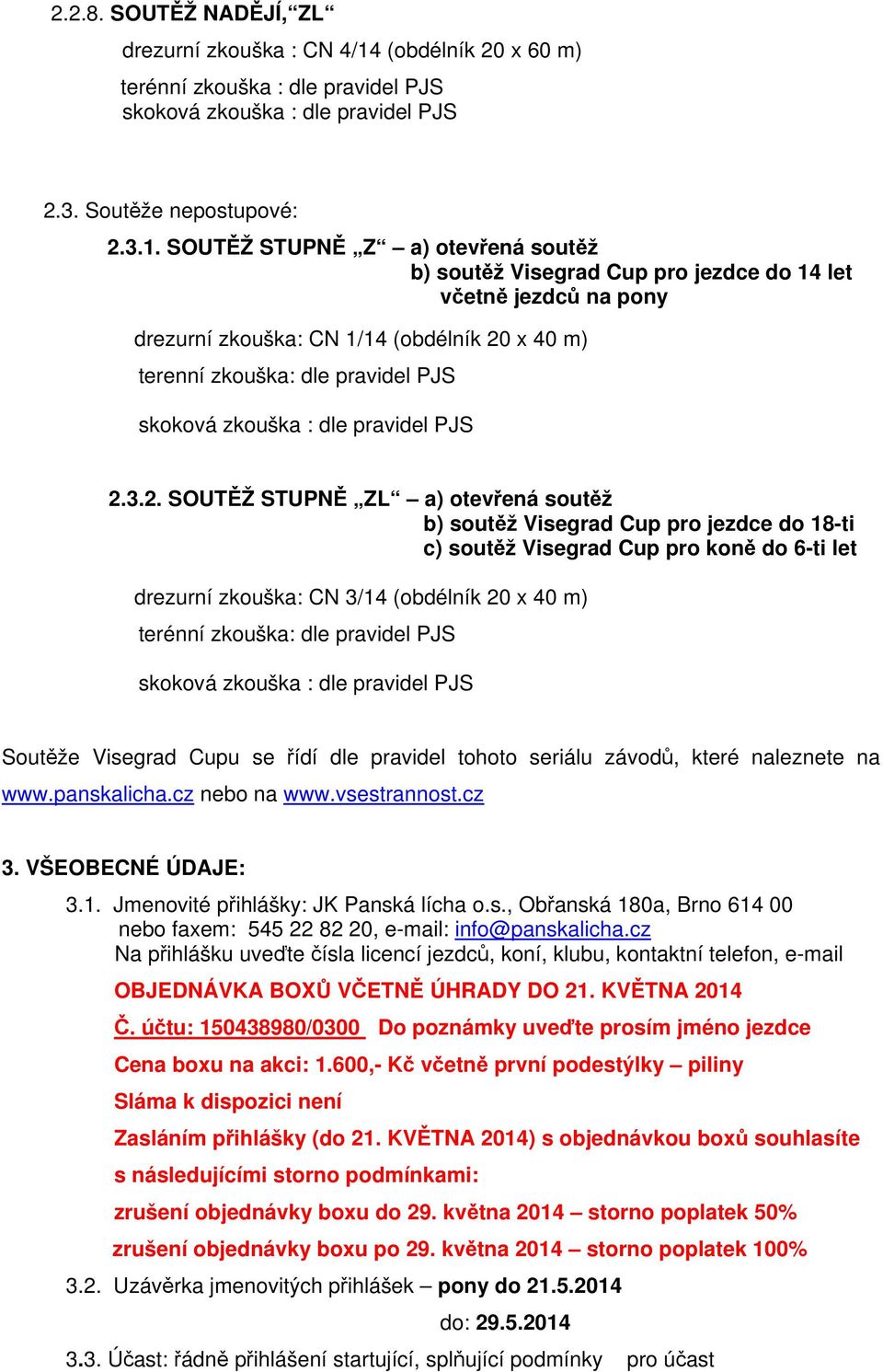 2.2.8. SOUTĚŽ NADĚJÍ,“ZL“

drezurní zkouška : CN 4/14 (obdélník 20 x 60 m)

terénní zkouška : dle pravidel PJS
skoková zkouška : dle pravidel PJS

2.3. Soutěže nepostupové:

2.3.1. SOUTĚŽ STUPNĚ „Z“ – a) otevřená soutěž
b) soutěž Visegrad Cup pro jezdce do 14 let včetně jezdců na pony

drezurní zkouška: CN 1/14 (obdélník 20 x 40 m)

terenní zkouška: dle pravidel PJS

skoková zkouška : dle pravidel PJS

2.3.2. SOUTĚŽ STUPNĚ „ZL“ – a) otevřená soutěž
b) soutěž Visegrad Cup pro jezdce do 18-ti
c) soutěž Visegrad Cup pro koně do 6-ti let

drezurní zkouška: CN 3/14 (obdélník 20 x 40 m)

terénní zkouška: dle pravidel PJS

skoková zkouška : dle pravidel PJS

Soutěže Visegrad Cupu se řídí dle pravidel tohoto seriálu závodů, které naleznete na www.panskalicha.cz nebo na www.vsestrannost.cz

3. VŠEOBECNÉ ÚDAJE:

3.1. Jmenovité přihlášky: JK Panská lícha o.s., Obřanská 180a, Brno 614 00 nebo faxem: 545 22 82 20, e-mail: info@panskalicha.cz
Na přihlášku uveďte čísla licencí jezdců, koní, klubu, kontaktní telefon, e-mail

OBJEDNÁVKA BOXŮ VČETNĚ ÚHRADY DO 21. KVĚTNA 2014

Č. účtu: 150438980/0300 Do poznámky uveďte prosím jméno jezdce

Cena boxu na akci: 1.600,- Kč včetně první podestýlky – piliny

Sláma k dispozici není

Zasláním přihlášky (do 21. KVĚTNA 2014) s objednávkou boxů souhlasíte s následujícími storno podmínkami:

zrušení objednávky boxu do 29. května 2014 – storno poplatek 50%

zrušení objednávky boxu po 29. května 2014 – storno poplatek 100%

3.2. Uzávěrka jmenovitých přihlášek – pony do 21.5.2014

do: 29.5.2014

3.3. Účast: řádně přihlášení startující, splňující podmínky pro účast